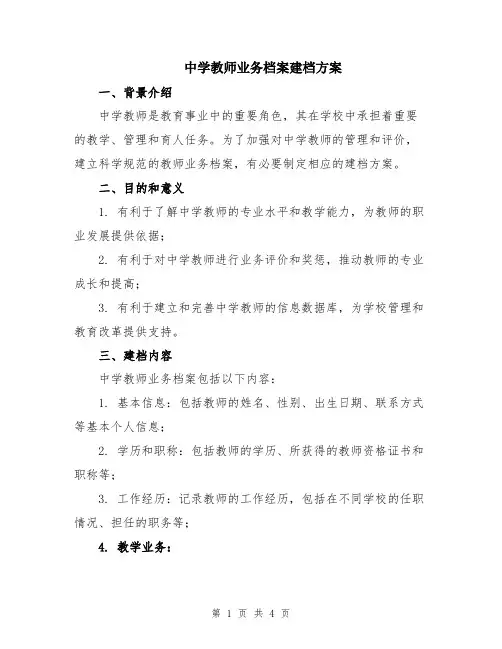 中学教师业务档案建档方案

一、背景介绍

中学教师是教育事业中的重要角色，其在学校中承担着重要的教学、管理和育人任务。为了加强对中学教师的管理和评价，建立科学规范的教师业务档案，有必要制定相应的建档方案。

二、目的和意义

1. 有利于了解中学教师的专业水平和教学能力，为教师的职业发展提供依据；

2. 有利于对中学教师进行业务评价和奖惩，推动教师的专业成长和提高；

3. 有利于建立和完善中学教师的信息数据库，为学校管理和教育改革提供支持。

三、建档内容

中学教师业务档案包括以下内容：

1. 基本信息：包括教师的姓名、性别、出生日期、联系方式等基本个人信息；

2. 学历和职称：包括教师的学历、所获得的教师资格证书和职称等；

3. 工作经历：记录教师的工作经历，包括在不同学校的任职情况、担任的职务等；

4. 教学业务：

第 1 页 共 4 页